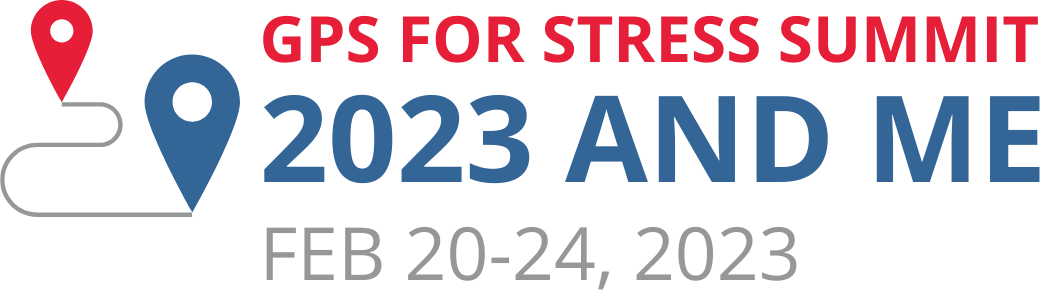 GPS FOR STRESS SUMMIT
2023 AND ME
FEB 20-24, 2023